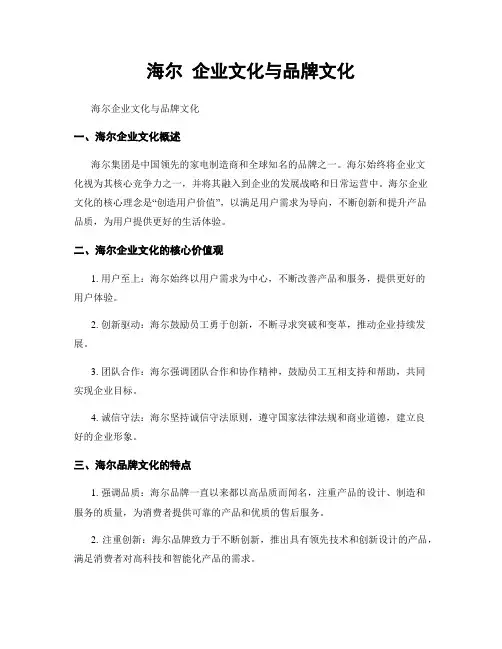 海尔 企业文化与品牌文化

海尔企业文化与品牌文化

一、海尔企业文化概述

海尔集团是中国领先的家电制造商和全球知名的品牌之一。海尔始终将企业文化视为其核心竞争力之一，并将其融入到企业的发展战略和日常运营中。海尔企业文化的核心理念是“创造用户价值”，以满足用户需求为导向，不断创新和提升产品品质，为用户提供更好的生活体验。

二、海尔企业文化的核心价值观

1. 用户至上：海尔始终以用户需求为中心，不断改善产品和服务，提供更好的用户体验。

2. 创新驱动：海尔鼓励员工勇于创新，不断寻求突破和变革，推动企业持续发展。

3. 团队合作：海尔强调团队合作和协作精神，鼓励员工互相支持和帮助，共同实现企业目标。

4. 诚信守法：海尔坚持诚信守法原则，遵守国家法律法规和商业道德，建立良好的企业形象。

三、海尔品牌文化的特点

1. 强调品质：海尔品牌一直以来都以高品质而闻名，注重产品的设计、制造和服务的质量，为消费者提供可靠的产品和优质的售后服务。

2. 注重创新：海尔品牌致力于不断创新，推出具有领先技术和创新设计的产品，满足消费者对高科技和智能化产品的需求。